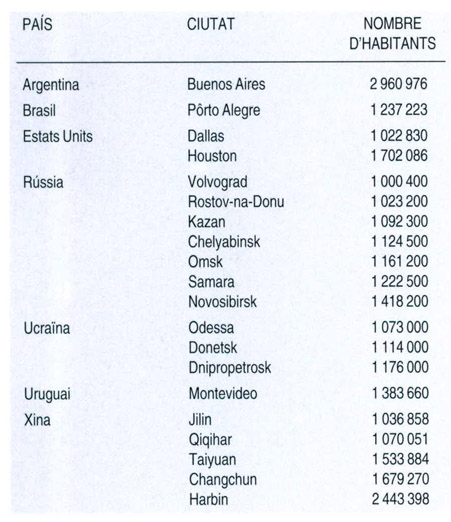 | PAÍS | CIUTAT | NOMBRE D'HABITANTS |
|---|---|---|
| Argentina | Buenos Aires | 2 960 976 |
| Brasil | Pôrto Alegre | 1 237 223 |
| Estats Units | Dallas | 1 022 830 |
| | Houston | 1 702 086 |
| Rússia | Volvograd | 1 000 400 |
| | Rostov-na-Donu | 1 023 200 |
| | Kazan | 1 092 300 |
| | Chelyabinsk | 1 124 500 |
| | Omsk | 1 161 200 |
| | Samara | 1 222 500 |
| | Novosibirsk | 1 418 200 |
| Ucraïna | Odessa | 1 073 000 |
| | Donetsk | 1 114 000 |
| | Dnipropetrosk | 1 176 000 |
| Uruguai | Montevideo | 1 383 660 |
| Xina | Jilin | 1 036 858 |
| | Qiqihar | 1 070 051 |
| | Taiyuan | 1 533 884 |
| | Changchun | 1 679 270 |
| | Harbin | 2 443 398 |